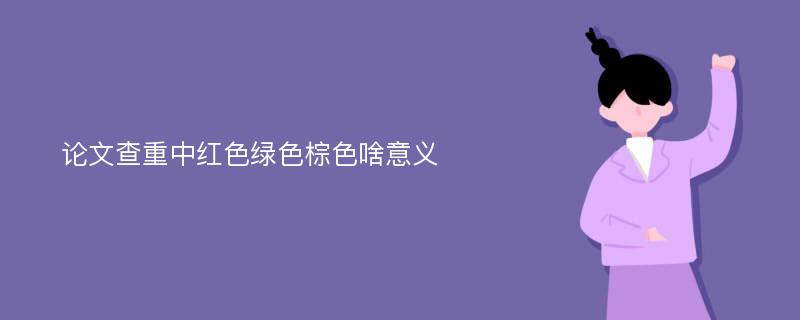 论文查重中红色绿色棕色啥意义